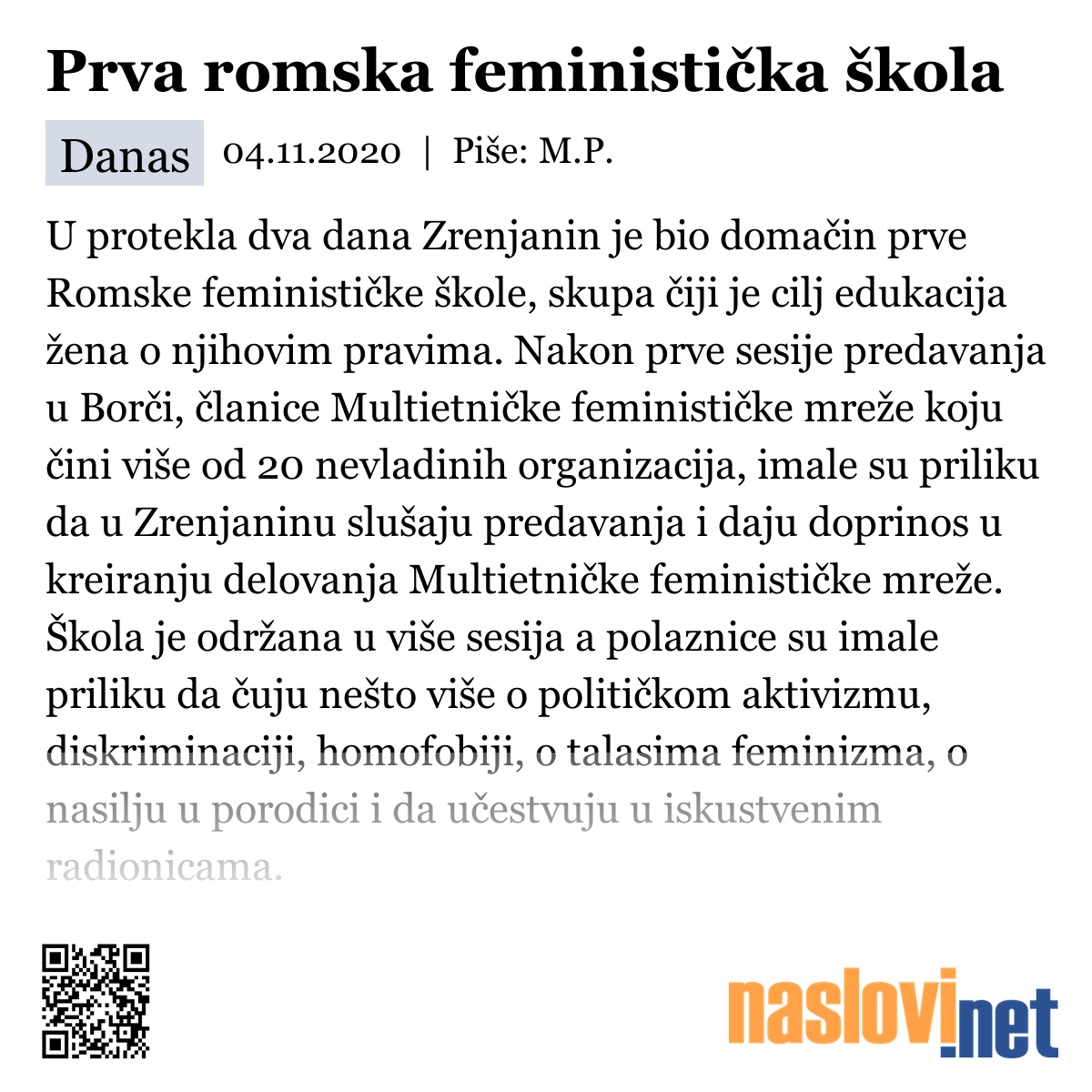 Prva romska feministička škola

Danas 04.11.2020 | Piše: M.P.

U protekla dva dana Zrenjanin je bio domačin prve Romske feminističke škole, skupa čiji je cilj edukacija žena o njihovim pravima. Nakon prve sesije predavanja u Borči, članice Multietničke feminističke mreže koju čini više od 20 nevladinih organizacija, imale su priliku da u Zrenjaninu slušaju predavanja i daju doprinos u kreiranju delovanja Multietničke feminističke mreže. Škola je održana u više sesija a polaznice su imale priliku da čuju nešto više o političkom aktivizmu, diskriminaciji, homofobiji, o talasima feminizma, o nasilju u porodici i da učestvuju u iskustvenim radionicama.

naslovi.net